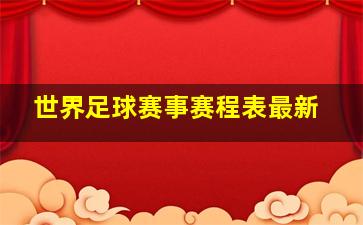 世界足球赛事赛程表最新